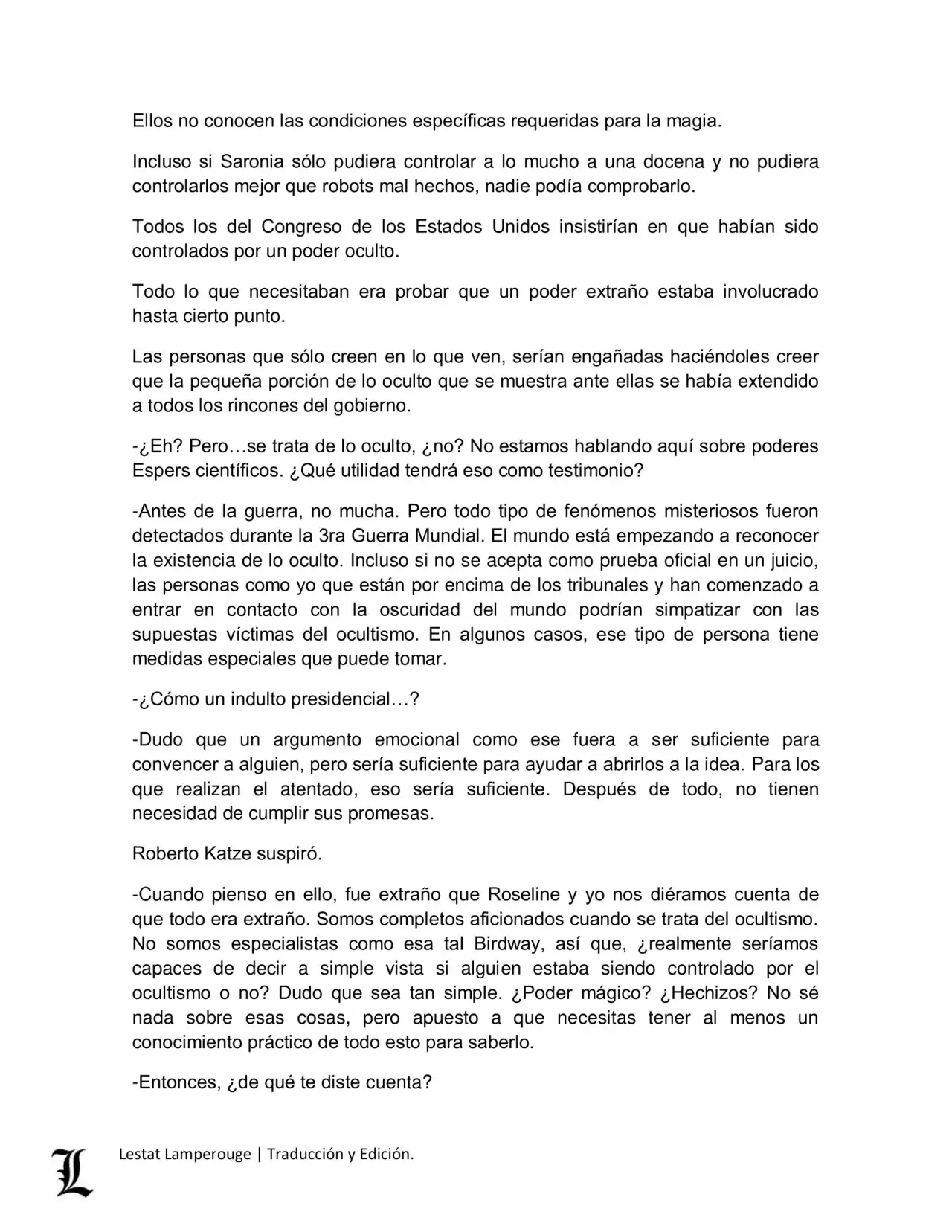 Ellos no conocen las condiciones específicas requeridas para la magia.

Incluso si Saronia sólo pudiera controlar a lo mucho a una docena y no pudiera controlarlos mejor que robots mal hechos, nadie podía comprobarlo.

Todos los del Congreso de los Estados Unidos insistirían en que habían sido controlados por un poder oculto.

Todo lo que necesitaban era probar que un poder extraño estaba involucrado hasta cierto punto.

Las personas que sólo creen en lo que ven, serían engañadas haciéndoles creer que la pequeña porción de lo oculto que se muestra ante ellas se había extendido a todos los rincones del gobierno.

-¿Eh? Pero…se trata de lo oculto, ¿no? No estamos hablando aquí sobre poderes Espers científicos. ¿Qué utilidad tendrá eso como testimonio?

-Antes de la guerra, no mucha. Pero todo tipo de fenómenos misteriosos fueron detectados durante la 3ra Guerra Mundial. El mundo está empezando a reconocer la existencia de lo oculto. Incluso si no se acepta como prueba oficial en un juicio, las personas como yo que están por encima de los tribunales y han comenzado a entrar en contacto con la oscuridad del mundo podrían simpatizar con las supuestas víctimas del ocultismo. En algunos casos, ese tipo de persona tiene medidas especiales que puede tomar.

-¿Cómo un indulto presidencial…?

-Dudo que un argumento emocional como ese fuera a ser suficiente para convencer a alguien, pero sería suficiente para ayudar a abrirlos a la idea. Para los que realizan el atentado, eso sería suficiente. Después de todo, no tienen necesidad de cumplir sus promesas.

Roberto Katze suspiró.

-Cuando pienso en ello, fue extraño que Roseline y yo nos diéramos cuenta de que todo era extraño. Somos completos aficionados cuando se trata del ocultismo. No somos especialistas como esa tal Birdway, así que, ¿realmente seríamos capaces de decir a simple vista si alguien estaba siendo controlado por el ocultismo o no? Dudo que sea tan simple. ¿Poder mágico? ¿Hechizos? No sé nada sobre esas cosas, pero apuesto a que necesitas tener al menos un conocimiento práctico de todo esto para saberlo.

-Entonces, ¿de qué te diste cuenta?

L Lestat Lamperouge | Traducción y Edición.